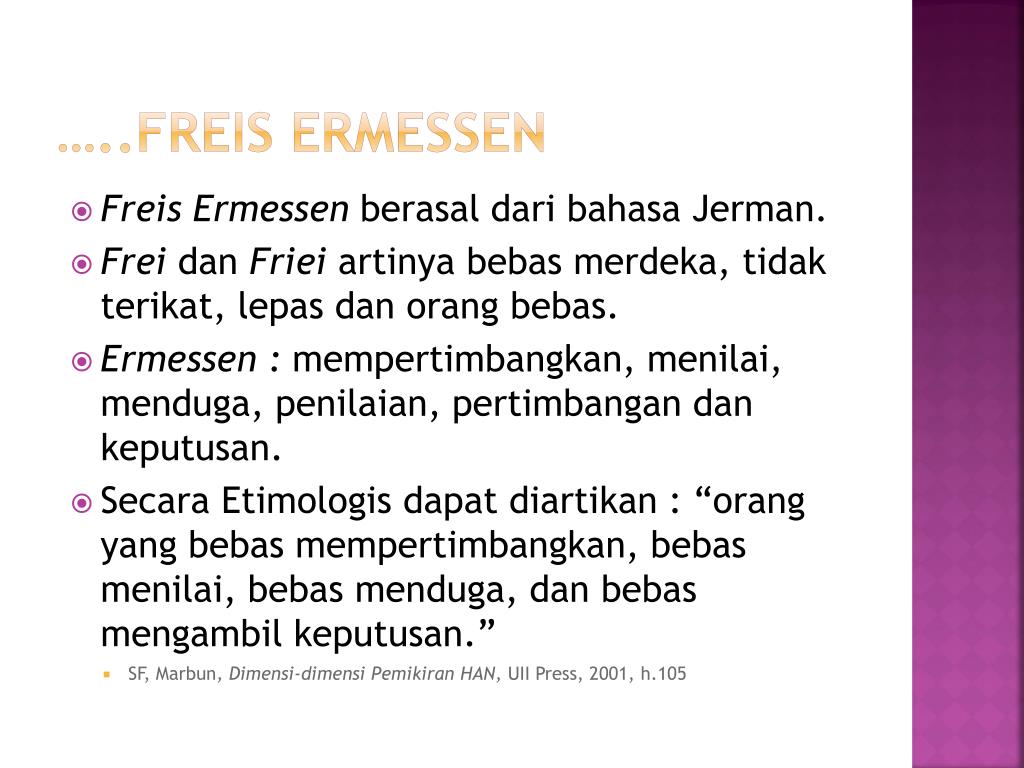 …..FREIS ERMESSEN

Freis Ermessen berasal dari bahasa Jerman.

Frei dan Friei artinya bebas merdeka, tidak terikat, lepas dan orang bebas.

Ermessen : mempertimbangkan, menilai, menduga, penilaian, pertimbangan dan keputusan.

Secara Etimologis dapat diartikan : “orang yang bebas mempertimbangkan, bebas menilai, bebas menduga, dan bebas mengambil keputusan.”

SF, Marbun, Dimensi-dimensi Pemikiran HAN, UII Press, 2001, h.105